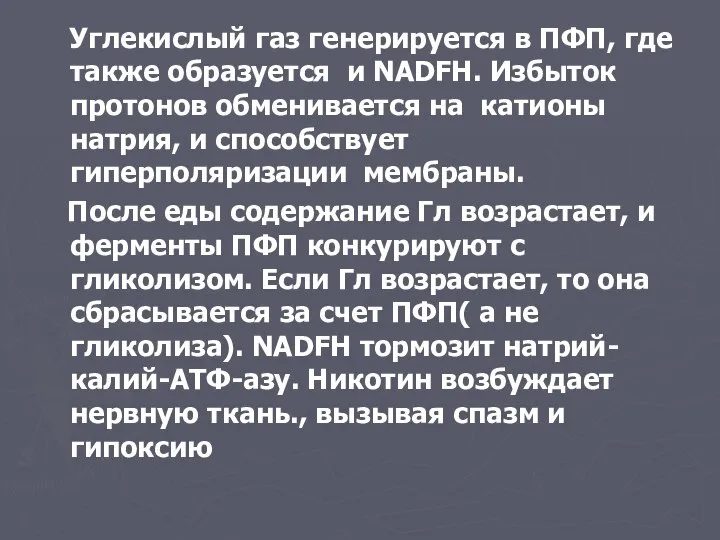 Углекислый газ генерируется в ПФП, где также образуется  и NADFH. Избыток протонов обменивается на  катионы натрия, и способствует гиперполяризации  мембраны.

После еды содержание Гл возрастает, и ферменты ПФП конкурируют с гликолизом. Если Гл возрастает, то она сбрасывается за счет ПФП( а не гликолиза). NADFH тормозит натрий-калий-АТФ-азу. Никотин возбуждает нервную ткань., вызывая спазм и гипоксию